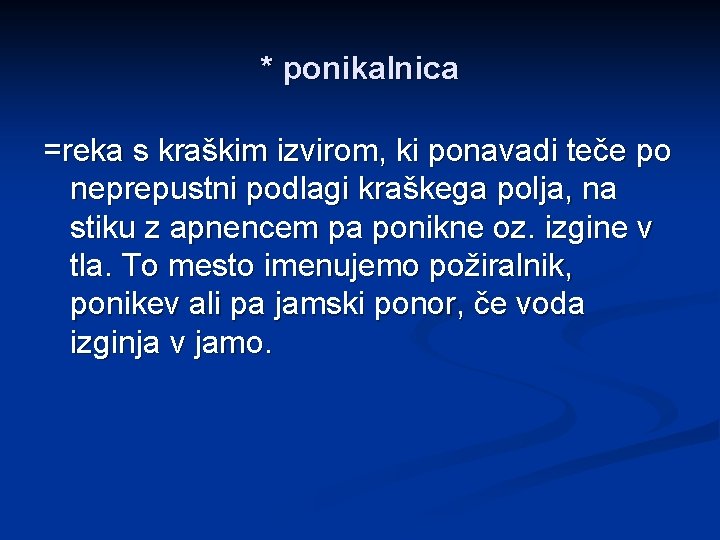 * ponikalnica

=reka s kraškim izvirom, ki ponavadi teče po neprepustni podlagi kraškega polja, na stiku z apnencem pa ponikne oz. izgine v tla. To mesto imenujemo požiralnik, ponikev ali pa jamski ponor, če voda izginja v jamo.